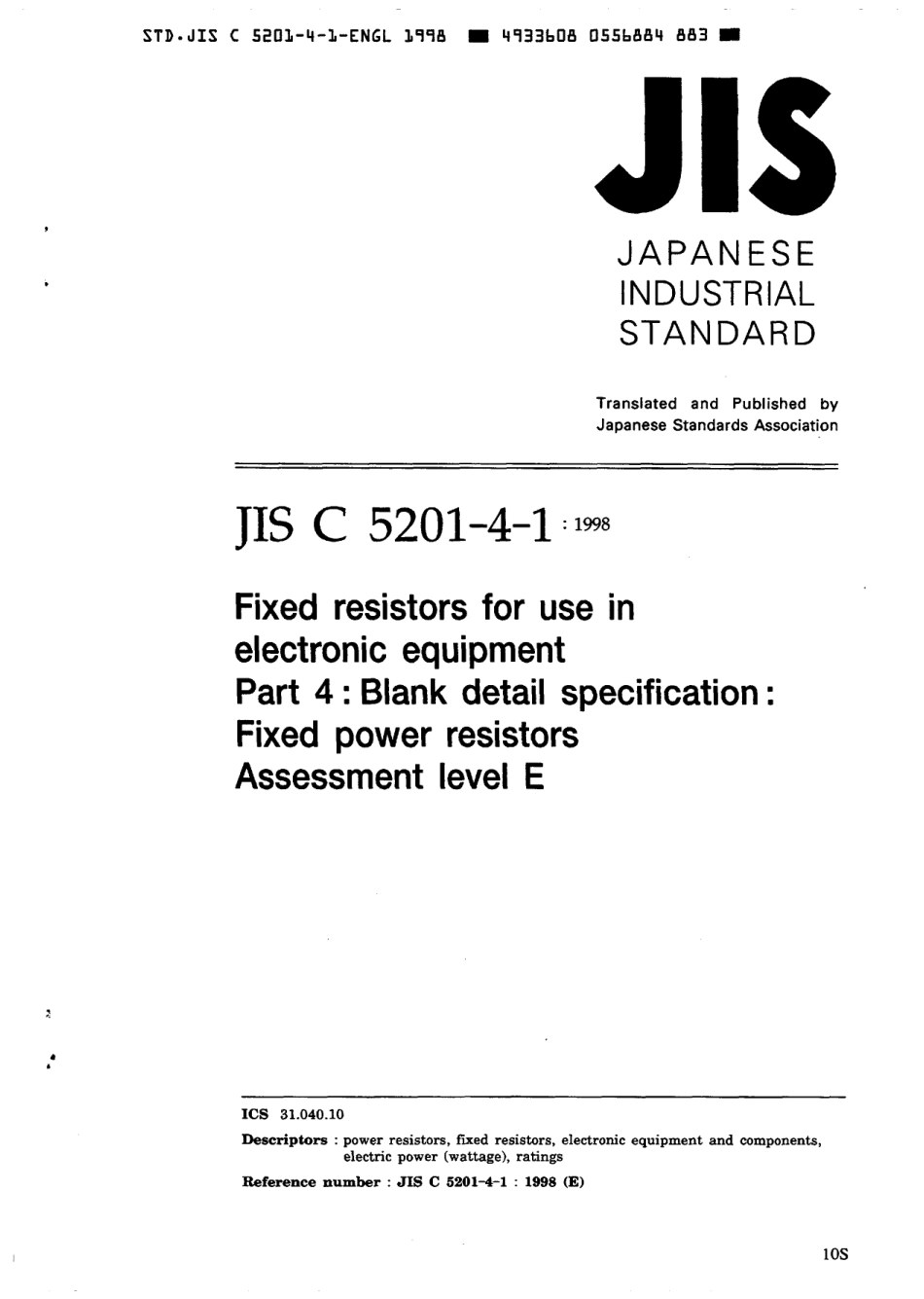 STD.JIS C 5201-4-1-ENGL 1998 ■ 4933608 0556884 883 ■

JIS

JAPANESE INDUSTRIAL STANDARD

Translated and Published by Japanese Standards Association

JIS C 5201-4-1 : 1998

Fixed resistors for use in electronic equipment
Part 4 : Blank detail specification :
Fixed power resistors
Assessment level E

ICS 31.040.10
Descriptors : power resistors, fixed resistors, electronic equipment and components, electric power (wattage), ratings
Reference number : JIS C 5201-4-1 : 1998 (E)

10S